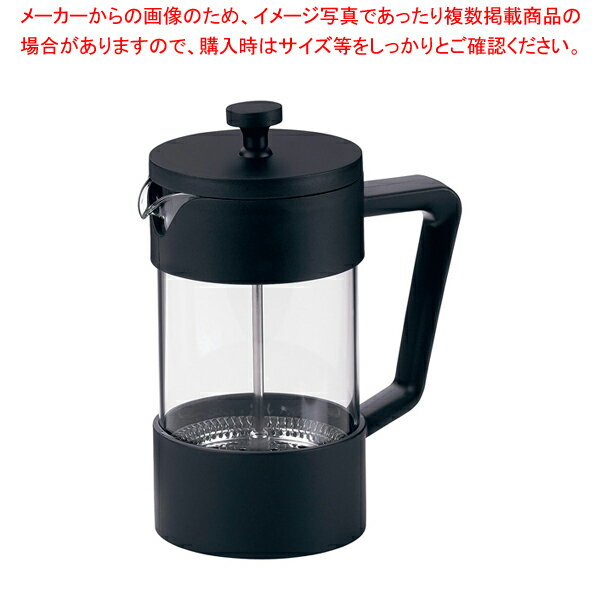 メーカーからの画像のため、イメージ写真であったり複数掲載商品の場合がありますので、購入時はサイズ等をしっかりとご確認ください。